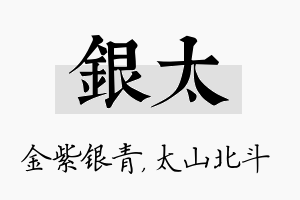 銀太

金紫银青，太山北斗